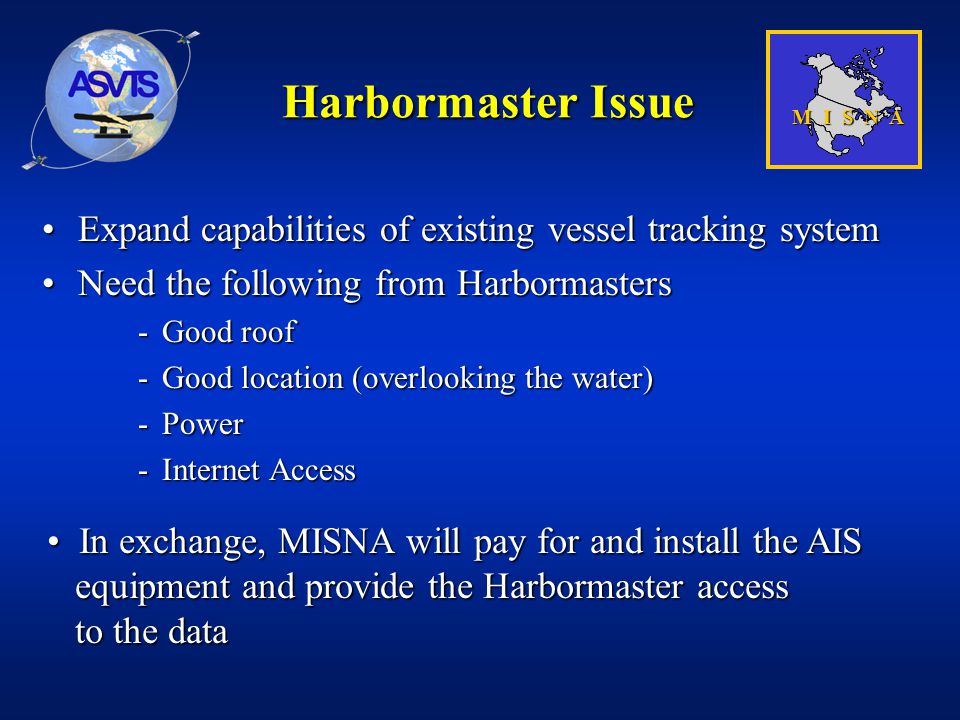 ASVTS

Harbormaster Issue

M I S N A

• Expand capabilities of existing vessel tracking system
• Need the following from Harbormasters
- Good roof
- Good location (overlooking the water)
- Power
- Internet Access

• In exchange, MISNA will pay for and install the AIS equipment and provide the Harbormaster access to the data